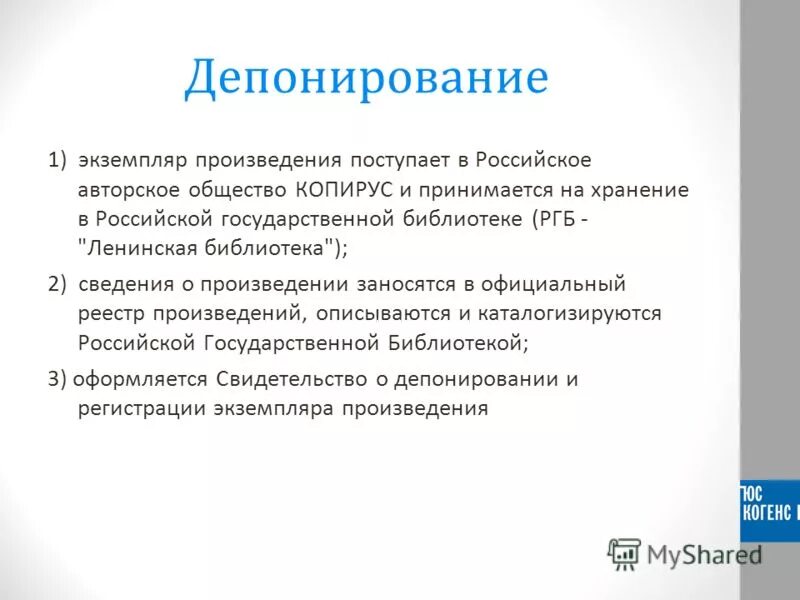 Депонирование

1) экземпляр произведения поступает в Российское авторское общество КОПИРУС и принимается на хранение в Российской государственной библиотеке (РГБ - "Ленинская библиотека");

2) сведения о произведении заносятся в официальный реестр произведений, описываются и каталогизируются Российской Государственной Библиотекой;

3) оформляется Свидетельство о депонировании и регистрации экземпляра произведения

ЮС
КОГЕНС

MyShared